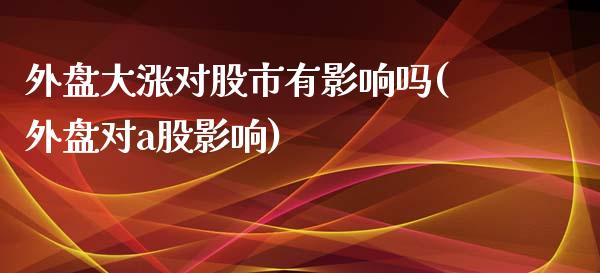 外盘大涨对股市有影响吗(外盘对a股影响)